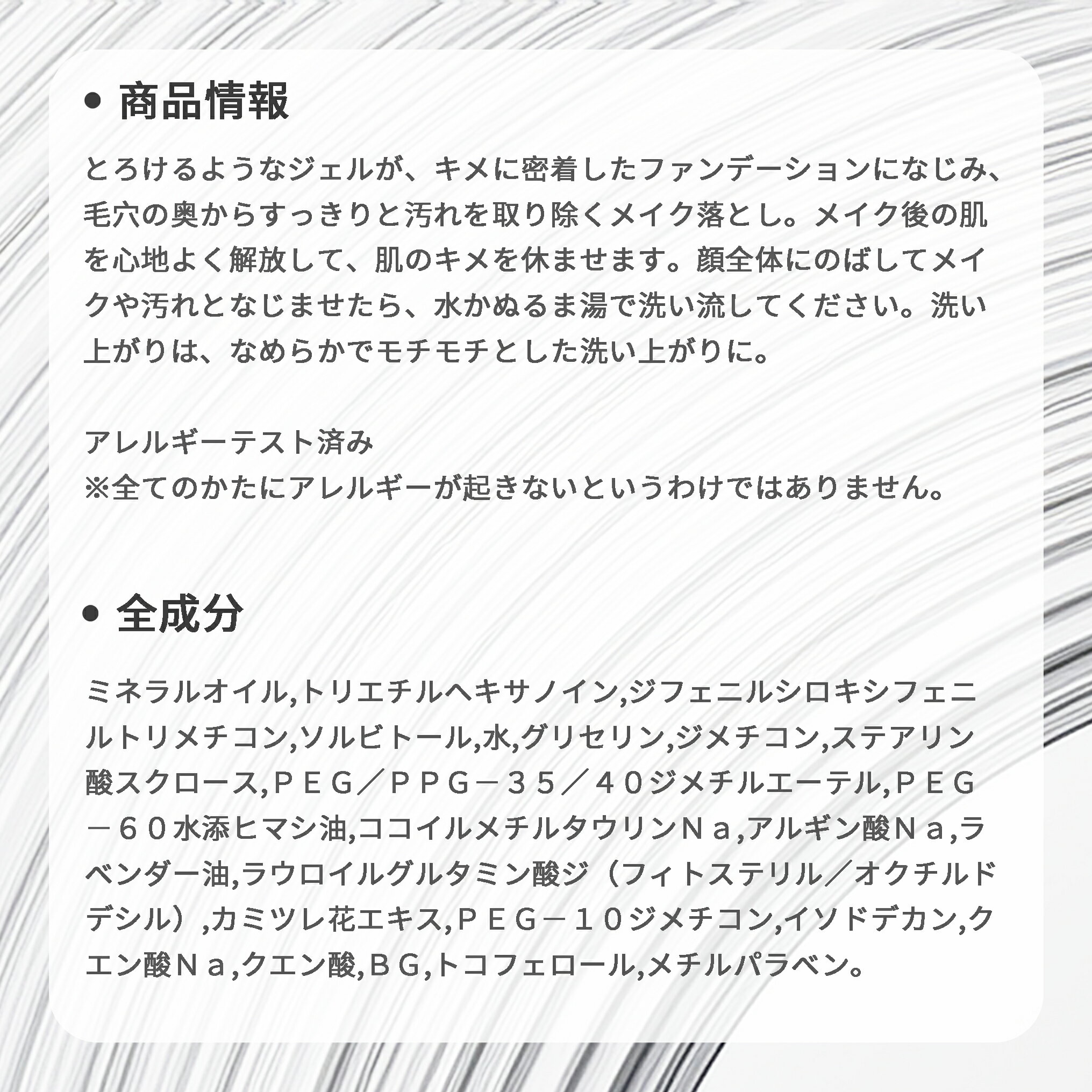 • 商品情報

とろけるようなジェルが、キメに密着したファンデーションになじみ、毛穴の奥からすっきりと汚れを取り除くメイク落とし。メイク後の肌を心地よく解放して、肌のキメを休ませます。顔全体にのばしてメイクや汚れとなじませたら、水かぬるま湯で洗い流してください。洗い上がりは、なめらかでモチモチとした洗い上がりに。

アレルギーテスト済み
※全てのかたにアレルギーが起きないというわけではありません。

• 全成分

ミネラルオイル,トリエチルヘキサノイン,ジフェニルシロキシフェニルトリメチコン,ソルビトール,水,グリセリン,ジメチコン,ステアリン酸スクロース,ＰＥＧ／ＰＰＧ－３５／４０ジメチルエーテル,ＰＥＧ－６０水添ヒマシ油,ココイルメチルタウリンＮａ,アルギン酸Ｎａ,ラベンダー油,ラウロイルグルタミン酸ジ（フィトステリル／オクチルドデシル）,カミツレ花エキス,ＰＥＧ－１０ジメチコン,イソドデカン,クエン酸Ｎａ,クエン酸,ＢＧ,トコフェロール,メチルパラベン。